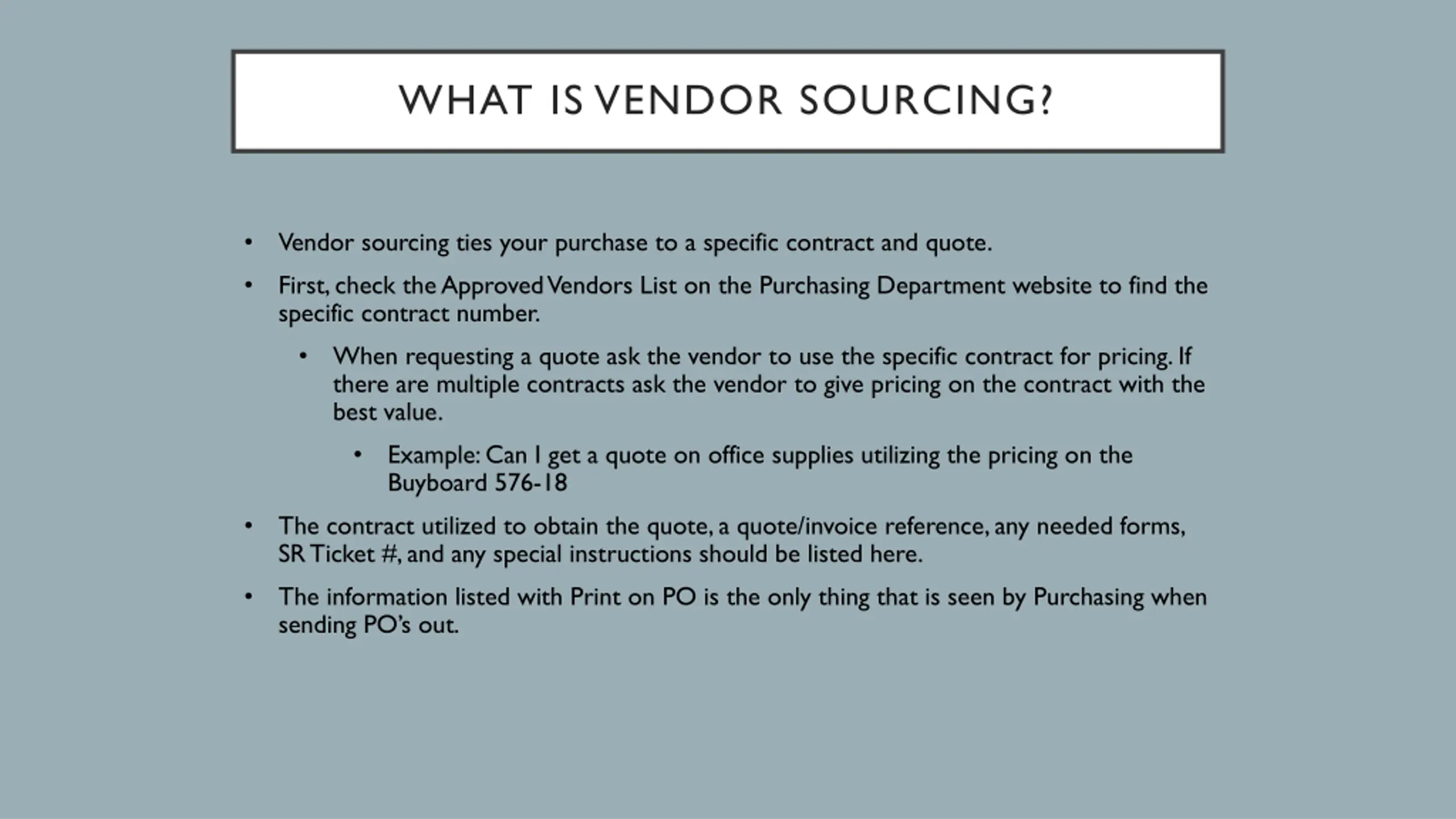 WHAT IS VENDOR SOURCING?

• Vendor sourcing ties your purchase to a specific contract and quote.

• First, check the Approved Vendors List on the Purchasing Department website to find the specific contract number.

• When requesting a quote ask the vendor to use the specific contract for pricing. If there are multiple contracts ask the vendor to give pricing on the contract with the best value.

• Example: Can I get a quote on office supplies utilizing the pricing on the Buyboard 576-18

• The contract utilized to obtain the quote, a quote/invoice reference, any needed forms, SR Ticket #, and any special instructions should be listed here.

• The information listed with Print on PO is the only thing that is seen by Purchasing when sending PO's out.